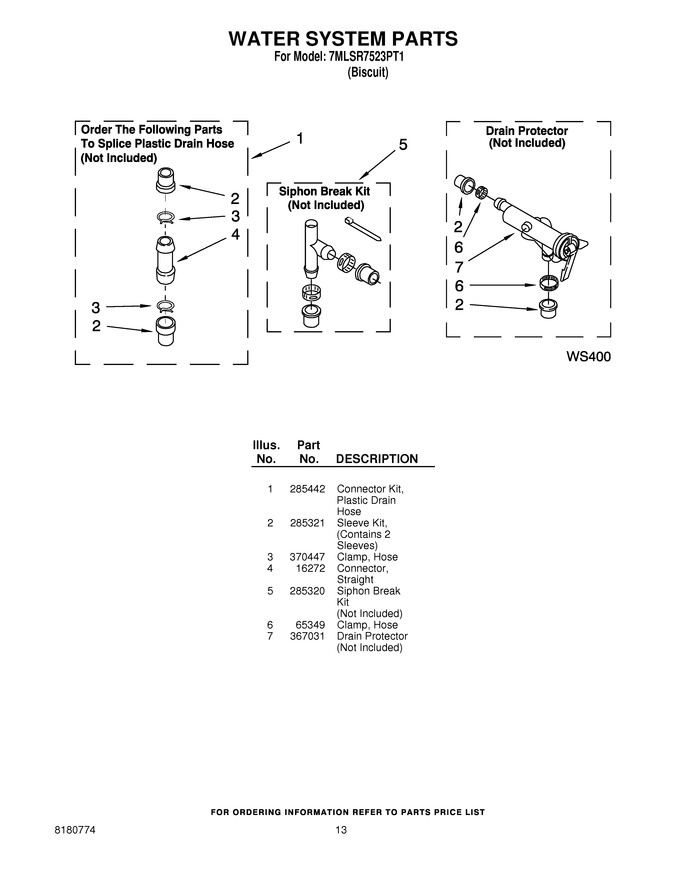 WATER SYSTEM PARTS
For Model: 7MLSR7523PT1
(Biscuit)

Order The Following Parts
To Splice Plastic Drain Hose
(Not Included)

1

2
3
4

3
2

5

Siphon Break Kit
(Not Included)

Drain Protector
(Not Included)

2
6
7
6
2

WS400

| Illus. No. | Part No. | DESCRIPTION |
|---|---|---|
| 1 | 285442 | Connector Kit, Plastic Drain Hose |
| 2 | 285321 | Sleeve Kit, (Contains 2 Sleeves) |
| 3 | 370447 | Clamp, Hose |
| 4 | 16272 | Connector, Straight |
| 5 | 285320 | Siphon Break Kit (Not Included) |
| 6 | 65349 | Clamp, Hose |
| 7 | 367031 | Drain Protector (Not Included) |

FOR ORDERING INFORMATION REFER TO PARTS PRICE LIST

8180774
13